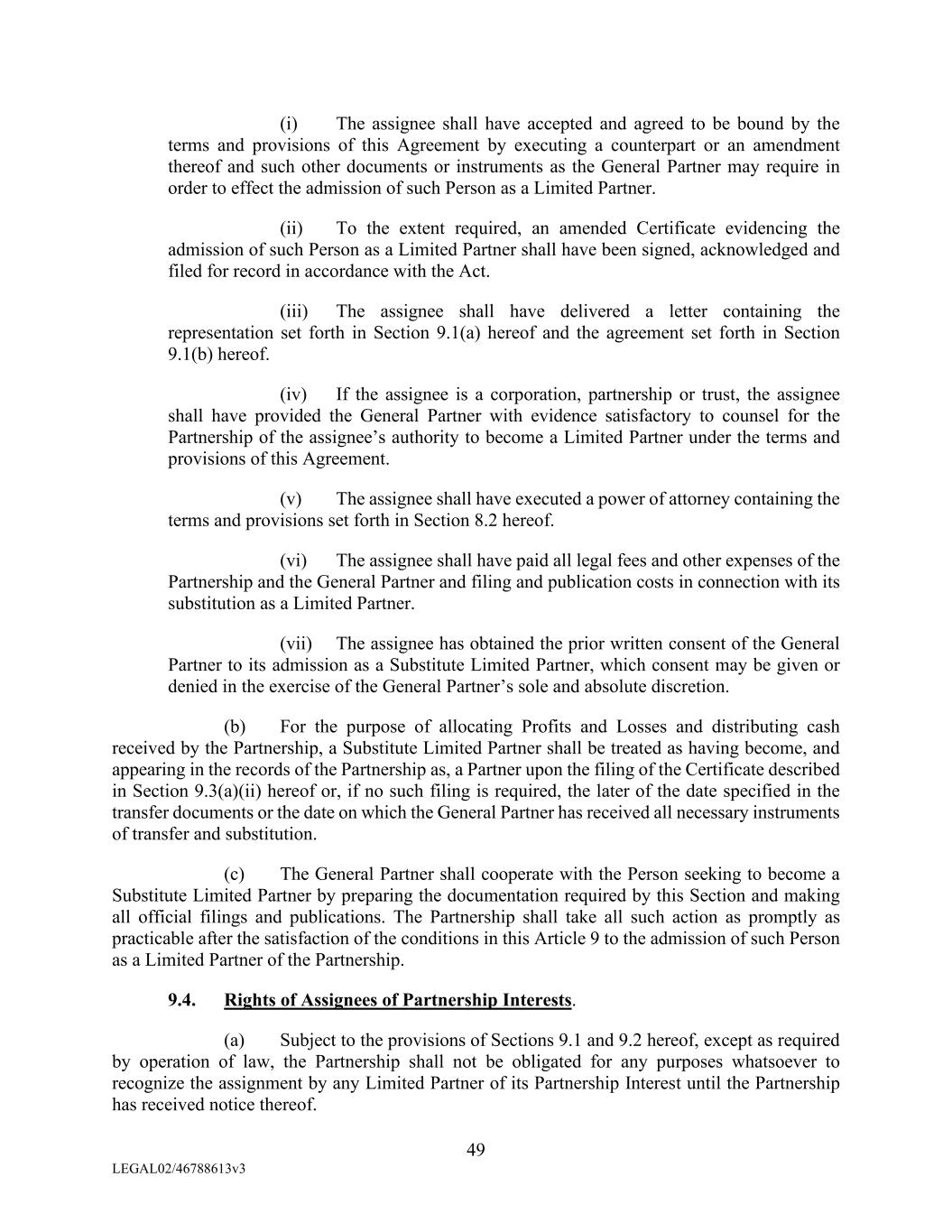 (i) The assignee shall have accepted and agreed to be bound by the terms and provisions of this Agreement by executing a counterpart or an amendment thereof and such other documents or instruments as the General Partner may require in order to effect the admission of such Person as a Limited Partner.

(ii) To the extent required, an amended Certificate evidencing the admission of such Person as a Limited Partner shall have been signed, acknowledged and filed for record in accordance with the Act.

(iii) The assignee shall have delivered a letter containing the representation set forth in Section 9.1(a) hereof and the agreement set forth in Section 9.1(b) hereof.

(iv) If the assignee is a corporation, partnership or trust, the assignee shall have provided the General Partner with evidence satisfactory to counsel for the Partnership of the assignee's authority to become a Limited Partner under the terms and provisions of this Agreement.

(v) The assignee shall have executed a power of attorney containing the terms and provisions set forth in Section 8.2 hereof.

(vi) The assignee shall have paid all legal fees and other expenses of the Partnership and the General Partner and filing and publication costs in connection with its substitution as a Limited Partner.

(vii) The assignee has obtained the prior written consent of the General Partner to its admission as a Substitute Limited Partner, which consent may be given or denied in the exercise of the General Partner's sole and absolute discretion.

(b) For the purpose of allocating Profits and Losses and distributing cash received by the Partnership, a Substitute Limited Partner shall be treated as having become, and appearing in the records of the Partnership as, a Partner upon the filing of the Certificate described in Section 9.3(a)(ii) hereof or, if no such filing is required, the later of the date specified in the transfer documents or the date on which the General Partner has received all necessary instruments of transfer and substitution.

(c) The General Partner shall cooperate with the Person seeking to become a Substitute Limited Partner by preparing the documentation required by this Section and making all official filings and publications. The Partnership shall take all such action as promptly as practicable after the satisfaction of the conditions in this Article 9 to the admission of such Person as a Limited Partner of the Partnership.

9.4. Rights of Assignees of Partnership Interests.

(a) Subject to the provisions of Sections 9.1 and 9.2 hereof, except as required by operation of law, the Partnership shall not be obligated for any purposes whatsoever to recognize the assignment by any Limited Partner of its Partnership Interest until the Partnership has received notice thereof.

49

LEGAL02/46788613v3